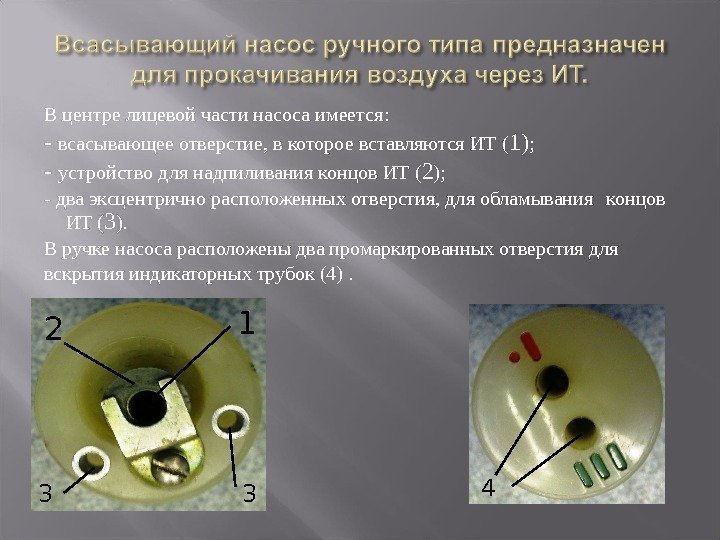 Всасывающий насос ручного типа предназначен для прокачивания воздуха через ИТ.

В центре лицевой части насоса имеется:

- всасывающее отверстие, в которое вставляются ИТ (1);

- устройство для надпиливания концов ИТ (2);

- два эксцентрично расположенных отверстия, для обламывания концов ИТ (3).

В ручке насоса расположены два промаркированных отверстия для вскрытия индикаторных трубок (4) .

2

1

3

3

4